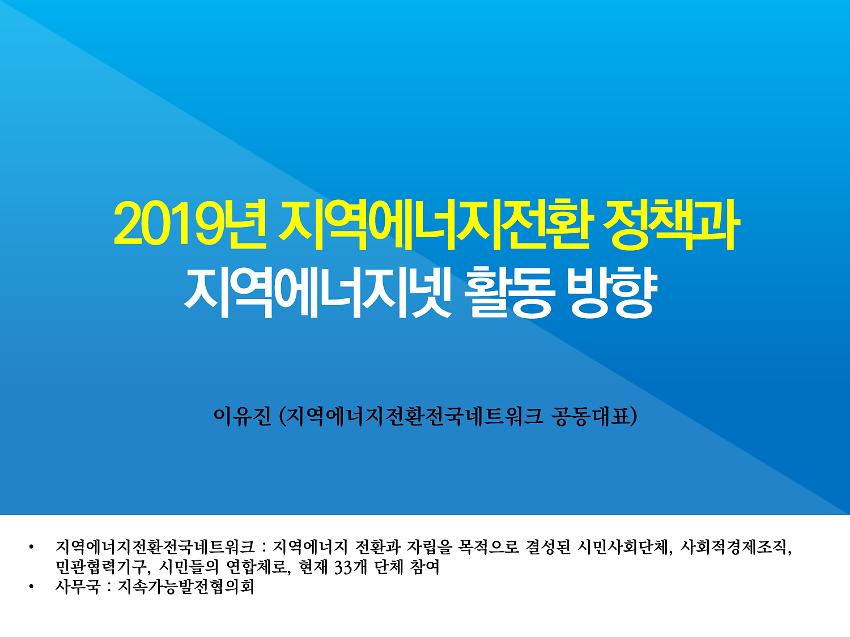 2019년 지역에너지전환 정책과
지역에너지넷 활동 방향

이유진 (지역에너지전환전국네트워크 공동대표)

• 지역에너지전환전국네트워크 : 지역에너지 전환과 자립을 목적으로 결성된 시민사회단체, 사회적경제조직, 민관협력기구, 시민들의 연합체로, 현재 33개 단체 참여
• 사무국 : 지속가능발전협의회